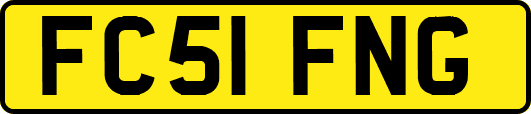 FC51 FNG